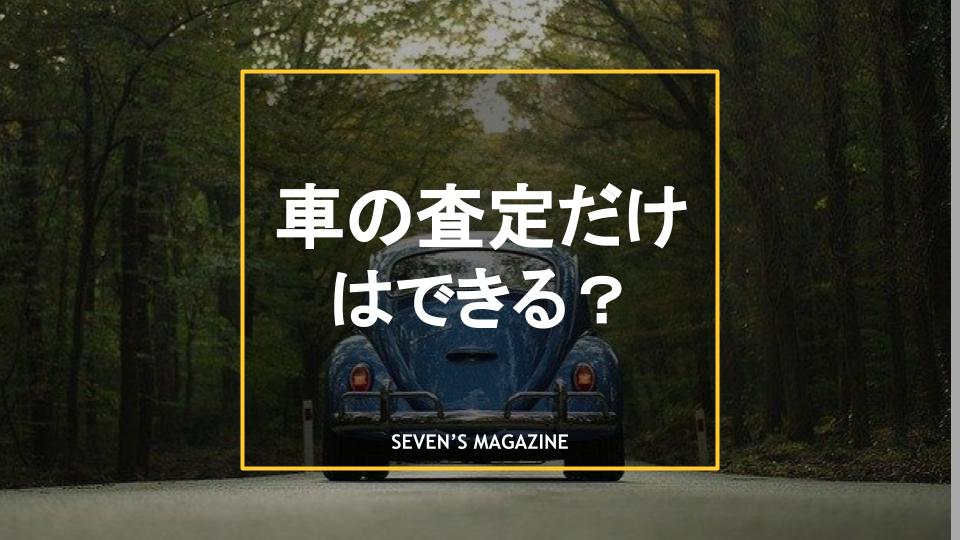 車の査定だけはできる？

SEVEN'S MAGAZINE